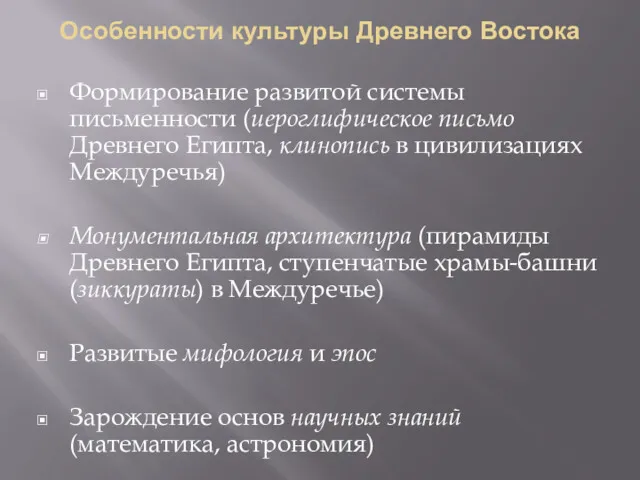 Особенности культуры Древнего Востока

Формирование развитой системы письменности (иероглифическое письмо Древнего Египта, клинопись в цивилизациях Междуречья)

Монументальная архитектура (пирамиды Древнего Египта, ступенчатые храмы-башни (зиккураты) в Междуречье)

Развитые мифология и эпос

Зарождение основ научных знаний (математика, астрономия)